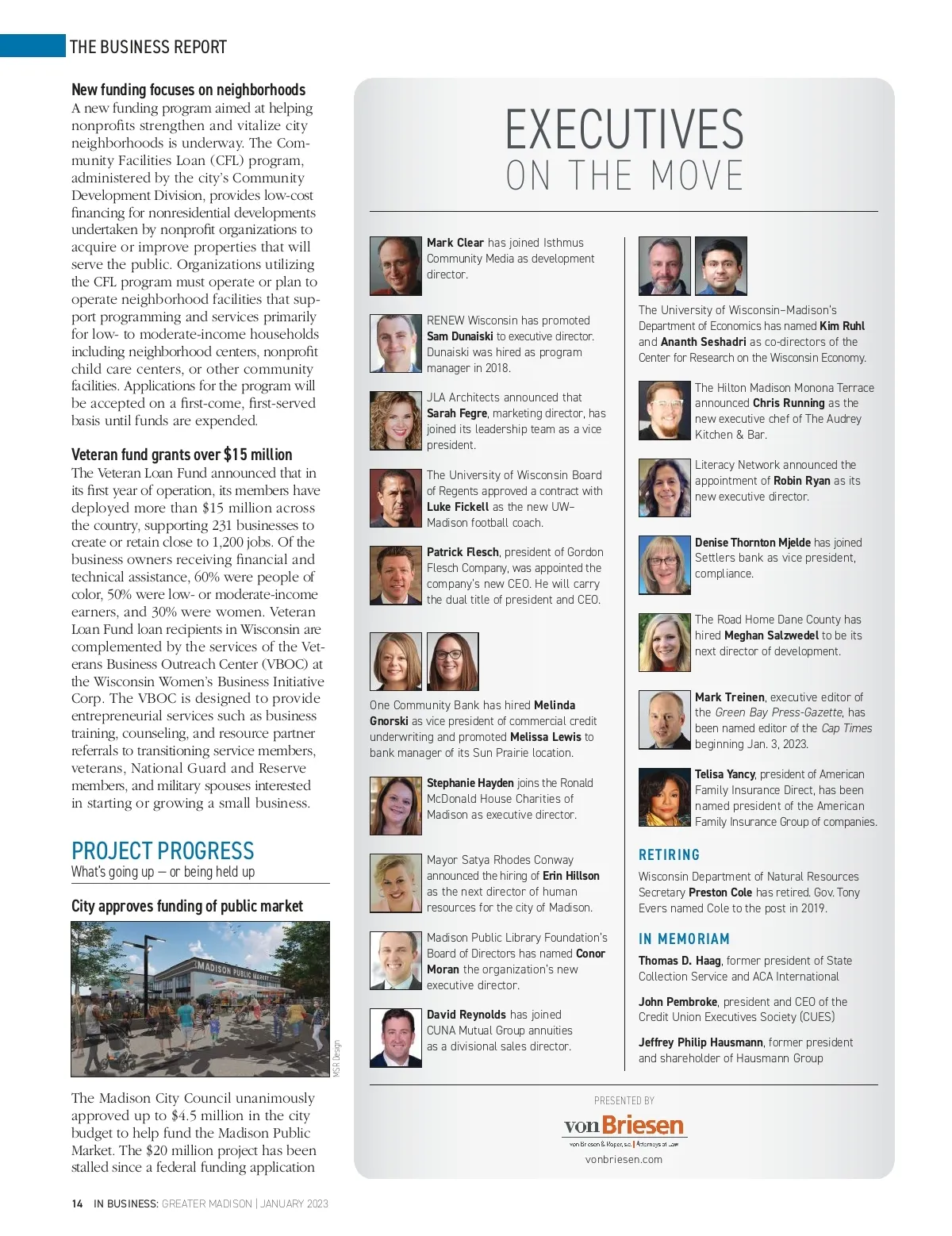 THE BUSINESS REPORT

New funding focuses on neighborhoods
A new funding program aimed at helping nonprofits strengthen and vitalize city neighborhoods is underway. The Community Facilities Loan (CFL) program, administered by the city's Community Development Division, provides low-cost financing for nonresidential developments undertaken by nonprofit organizations to acquire or improve properties that will serve the public. Organizations utilizing the CFL program must operate or plan to operate neighborhood facilities that support programming and services primarily for low- to moderate-income households including neighborhood centers, nonprofit child care centers, or other community facilities. Applications for the program will be accepted on a first-come, first-served basis until funds are expended.

Veteran fund grants over $15 million
The Veteran Loan Fund announced that in its first year of operation, its members have deployed more than $15 million across the country, supporting 231 businesses to create or retain close to 1,200 jobs. Of the business owners receiving financial and technical assistance, 60% were people of color, 50% were low- or moderate-income earners, and 30% were women. Veteran Loan Fund loan recipients in Wisconsin are complemented by the services of the Veterans Business Outreach Center (VBOC) at the Wisconsin Women's Business Initiative Corp. The VBOC is designed to provide entrepreneurial services such as business training, counseling, and resource partner referrals to transitioning service members, veterans, National Guard and Reserve members, and military spouses interested in starting or growing a small business.

PROJECT PROGRESS
What's going up — or being held up

City approves funding of public market

MADISON PUBLIC MARKET

MSR Design

The Madison City Council unanimously approved up to $4.5 million in the city budget to help fund the Madison Public Market. The $20 million project has been stalled since a federal funding application

EXECUTIVES
ON THE MOVE

Mark Clear has joined Isthmus Community Media as development director.

RENEW Wisconsin has promoted Sam Dunaiski to executive director. Dunaiski was hired as program manager in 2018.

JLA Architects announced that Sarah Fegre, marketing director, has joined its leadership team as a vice president.

The University of Wisconsin Board of Regents approved a contract with Luke Fickell as the new UW–Madison football coach.

Patrick Flesch, president of Gordon Flesch Company, was appointed the company's new CEO. He will carry the dual title of president and CEO.

One Community Bank has hired Melinda Gnorski as vice president of commercial credit underwriting and promoted Melissa Lewis to bank manager of its Sun Prairie location.

Stephanie Hayden joins the Ronald McDonald House Charities of Madison as executive director.

Mayor Satya Rhodes Conway announced the hiring of Erin Hillson as the next director of human resources for the city of Madison.

Madison Public Library Foundation's Board of Directors has named Conor Moran the organization's new executive director.

David Reynolds has joined CUNA Mutual Group annuities as a divisional sales director.

The University of Wisconsin–Madison's Department of Economics has named Kim Ruhl and Ananth Seshadri as co-directors of the Center for Research on the Wisconsin Economy.

The Hilton Madison Monona Terrace announced Chris Running as the new executive chef of The Audrey Kitchen & Bar.

Literacy Network announced the appointment of Robin Ryan as its new executive director.

Denise Thornton Mjelde has joined Settlers bank as vice president, compliance.

The Road Home Dane County has hired Meghan Salzwedel to be its next director of development.

Mark Treinen, executive editor of the Green Bay Press-Gazette, has been named editor of the Cap Times beginning Jan. 3, 2023.

Telisa Yancy, president of American Family Insurance Direct, has been named president of the American Family Insurance Group of companies.

RETIRING
Wisconsin Department of Natural Resources Secretary Preston Cole has retired. Gov. Tony Evers named Cole to the post in 2019.

IN MEMORIAM
Thomas D. Haag, former president of State Collection Service and ACA International

John Pembroke, president and CEO of the Credit Union Executives Society (CUES)

Jeffrey Philip Hausmann, former president and shareholder of Hausmann Group

PRESENTED BY
von Briesen
von Briesen & Roper, s.c. | Attorneys at Law
vonbriesen.com

14 IN BUSINESS: GREATER MADISON | JANUARY 2023